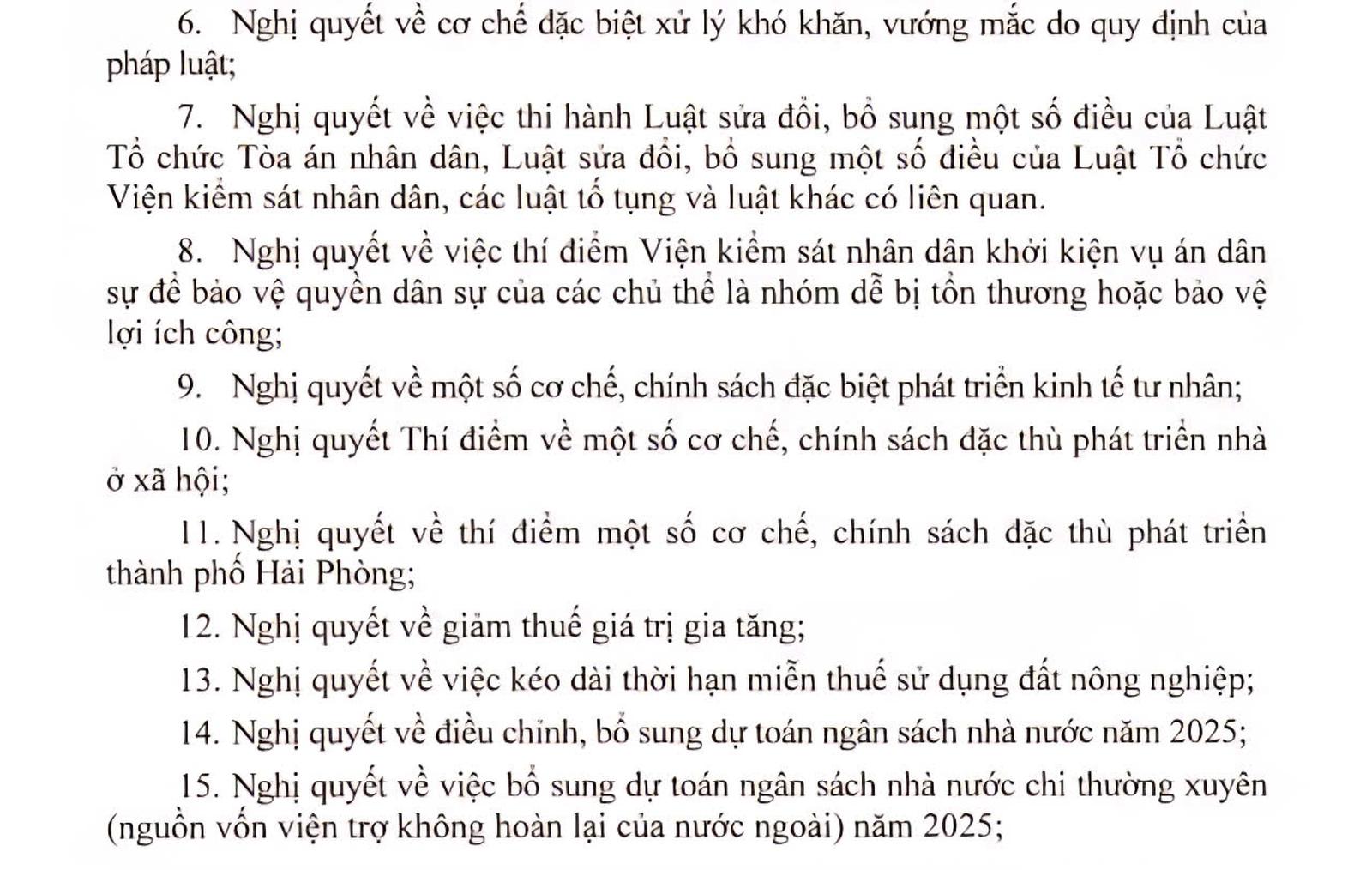 6. Nghị quyết về cơ chế đặc biệt xử lý khó khăn, vướng mắc do quy định của pháp luật;

7. Nghị quyết về việc thi hành Luật sửa đổi, bổ sung một số điều của Luật Tổ chức Tòa án nhân dân, Luật sửa đổi, bổ sung một số điều của Luật Tổ chức Viện kiểm sát nhân dân, các luật tố tụng và luật khác có liên quan.

8. Nghị quyết về việc thí điểm Viện kiểm sát nhân dân khởi kiện vụ án dân sự để bảo vệ quyền dân sự của các chủ thể là nhóm dễ bị tổn thương hoặc bảo vệ lợi ích công;

9. Nghị quyết về một số cơ chế, chính sách đặc biệt phát triển kinh tế tư nhân;

10. Nghị quyết Thí điểm về một số cơ chế, chính sách đặc thù phát triển nhà ở xã hội;

11. Nghị quyết về thí điểm một số cơ chế, chính sách đặc thù phát triển thành phố Hải Phòng;

12. Nghị quyết về giảm thuế giá trị gia tăng;

13. Nghị quyết về việc kéo dài thời hạn miễn thuế sử dụng đất nông nghiệp;

14. Nghị quyết về điều chỉnh, bổ sung dự toán ngân sách nhà nước năm 2025;

15. Nghị quyết về việc bổ sung dự toán ngân sách nhà nước chi thường xuyên (nguồn vốn viện trợ không hoàn lại của nước ngoài) năm 2025;